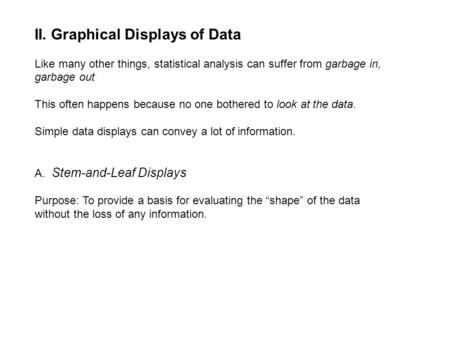 II. Graphical Displays of Data

Like many other things, statistical analysis can suffer from garbage in, garbage out

This often happens because no one bothered to look at the data.

Simple data displays can convey a lot of information.

A. Stem-and-Leaf Displays

Purpose: To provide a basis for evaluating the “shape” of the data without the loss of any information.